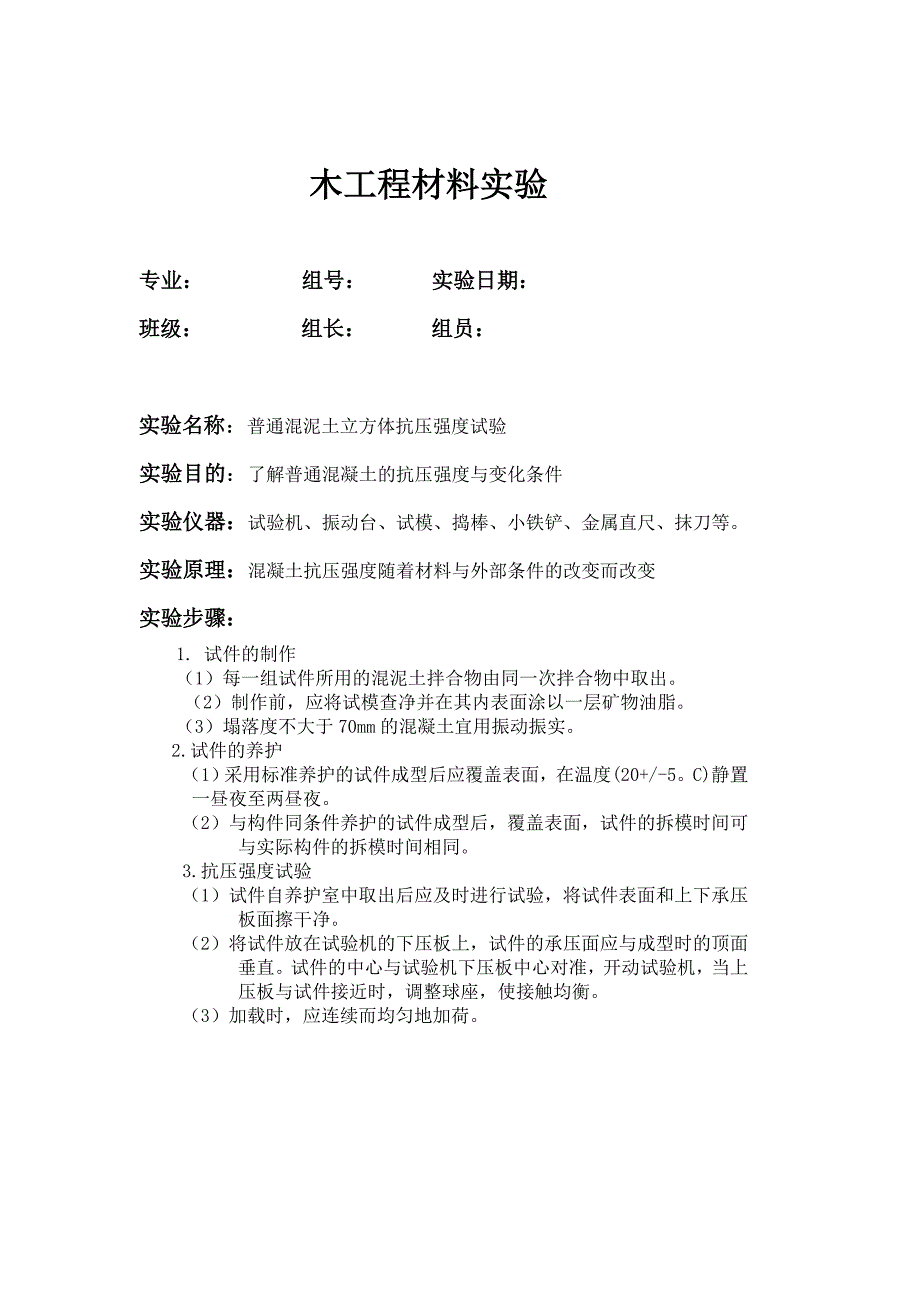 木工程材料实验

专业： 组号： 实验日期：

班级： 组长： 组员：

实验名称：普通混泥土立方体抗压强度试验

实验目的：了解普通混凝土的抗压强度与变化条件

实验仪器：试验机、振动台、试模、捣棒、小铁铲、金属直尺、抹刀等。

实验原理：混凝土抗压强度随着材料与外部条件的改变而改变

实验步骤：

1. 试件的制作
（1）每一组试件所用的混泥土拌合物由同一次拌合物中取出。
（2）制作前，应将试模查净并在其内表面涂以一层矿物油脂。
（3）塌落度不大于 70mm 的混凝土宜用振动振实。

2.试件的养护
（1）采用标准养护的试件成型后应覆盖表面，在温度(20+/-5。C)静置一昼夜至两昼夜。
（2）与构件同条件养护的试件成型后，覆盖表面，试件的拆模时间可与实际构件的拆模时间相同。

3.抗压强度试验
（1）试件自养护室中取出后应及时进行试验，将试件表面和上下承压板面擦干净。
（2）将试件放在试验机的下压板上，试件的承压面应与成型时的顶面垂直。试件的中心与试验机下压板中心对准，开动试验机，当上压板与试件接近时，调整球座，使接触均衡。
（3）加载时，应连续而均匀地加荷。